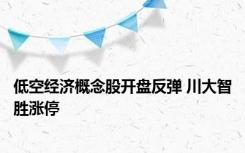 低空经济概念股开盘反弹 川大智胜涨停